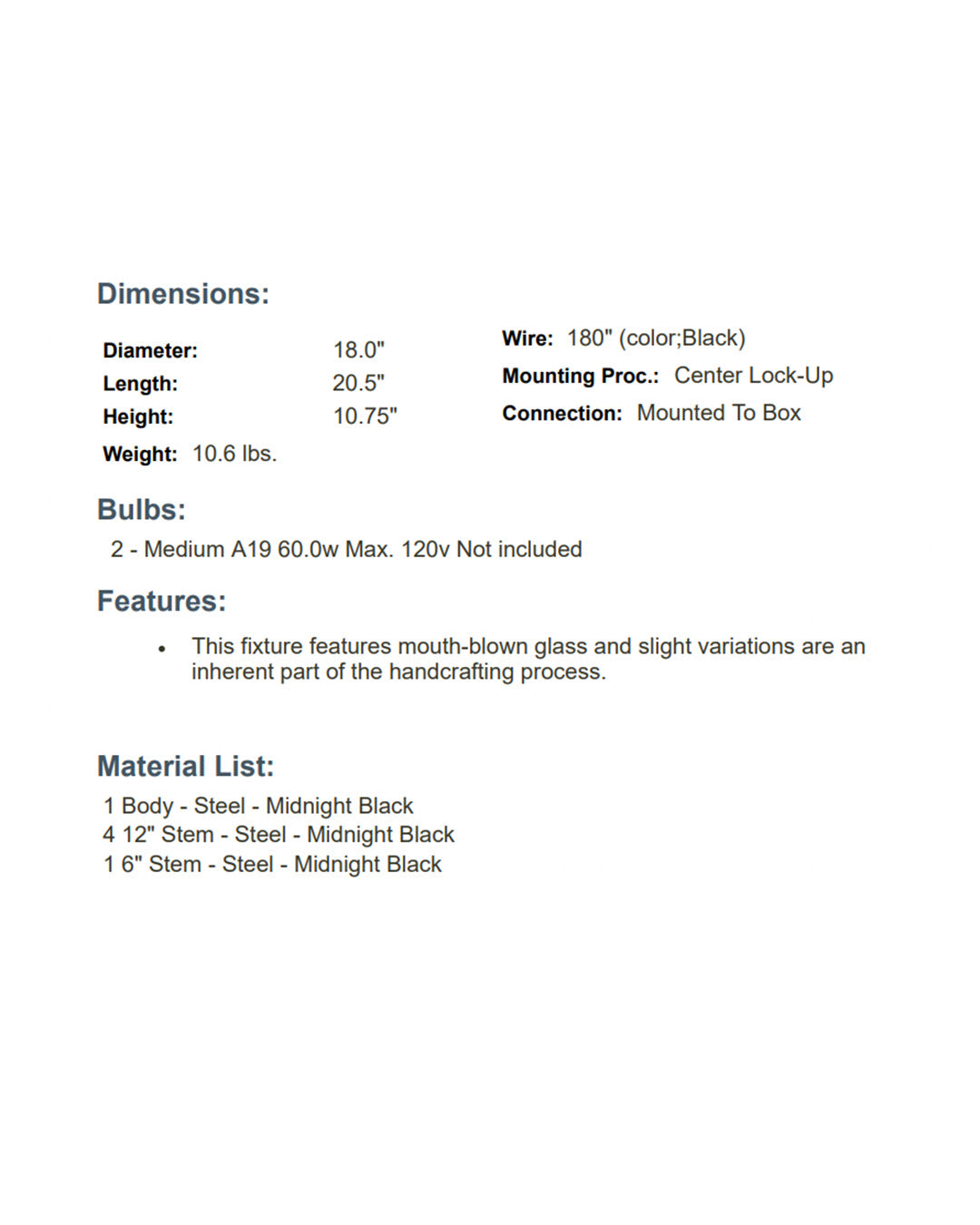 Dimensions:

Diameter: 18.0"
Length: 20.5"
Height: 10.75"
Weight: 10.6 lbs.

Wire: 180" (color;Black)
Mounting Proc.: Center Lock-Up
Connection: Mounted To Box

Bulbs:
2 - Medium A19 60.0w Max. 120v Not included

Features:
• This fixture features mouth-blown glass and slight variations are an inherent part of the handcrafting process.

Material List:
1 Body - Steel - Midnight Black
4 12" Stem - Steel - Midnight Black
1 6" Stem - Steel - Midnight Black